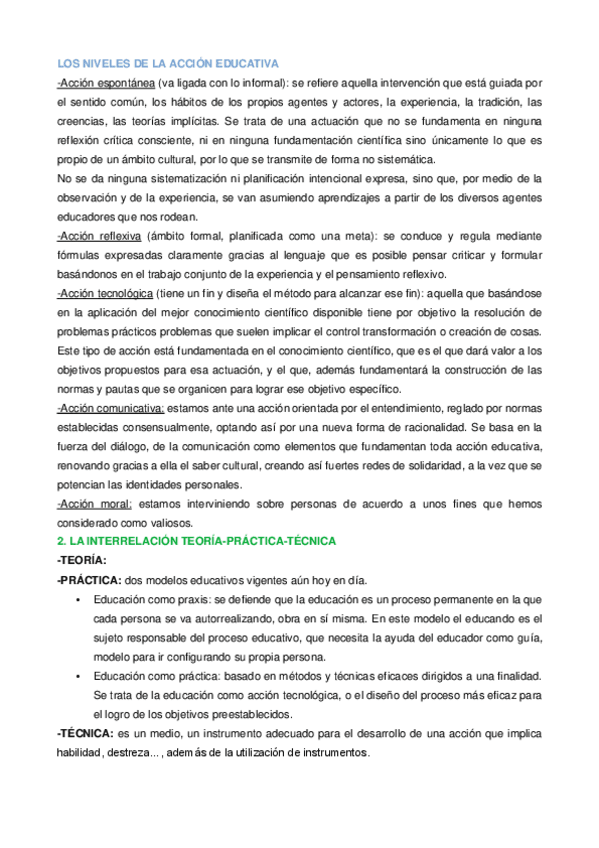 LOS NIVELES DE LA ACCIÓN EDUCATIVA

-Acción espontánea (va ligada con lo informal): se refiere aquella intervención que está guiada por el sentido común, los hábitos de los propios agentes y actores, la experiencia, la tradición, las creencias, las teorías implícitas. Se trata de una actuación que no se fundamenta en ninguna reflexión crítica consciente, ni en ninguna fundamentación científica sino únicamente lo que es propio de un ámbito cultural, por lo que se transmite de forma no sistemática.

No se da ninguna sistematización ni planificación intencional expresa, sino que, por medio de la observación y de la experiencia, se van asumiendo aprendizajes a partir de los diversos agentes educadores que nos rodean.

-Acción reflexiva (ámbito formal, planificada como una meta): se conduce y regula mediante fórmulas expresadas claramente gracias al lenguaje que es posible pensar criticar y formular basándonos en el trabajo conjunto de la experiencia y el pensamiento reflexivo.

-Acción tecnológica (tiene un fin y diseña el método para alcanzar ese fin): aquella que basándose en la aplicación del mejor conocimiento científico disponible tiene por objetivo la resolución de problemas prácticos problemas que suelen implicar el control transformación o creación de cosas. Este tipo de acción está fundamentada en el conocimiento científico, que es el que dará valor a los objetivos propuestos para esa actuación, y el que, además fundamentará la construcción de las normas y pautas que se organicen para lograr ese objetivo específico.

-Acción comunicativa: estamos ante una acción orientada por el entendimiento, reglado por normas establecidas consensualmente, optando así por una nueva forma de racionalidad. Se basa en la fuerza del diálogo, de la comunicación como elementos que fundamentan toda acción educativa, renovando gracias a ella el saber cultural, creando así fuertes redes de solidaridad, a la vez que se potencian las identidades personales.

-Acción moral: estamos interviniendo sobre personas de acuerdo a unos fines que hemos considerado como valiosos.

2. LA INTERRELACIÓN TEORÍA-PRÁCTICA-TÉCNICA

-TEORÍA:

-PRÁCTICA: dos modelos educativos vigentes aún hoy en día.

• Educación como praxis: se defiende que la educación es un proceso permanente en la que cada persona se va autorrealizando, obra en sí misma. En este modelo el educando es el sujeto responsable del proceso educativo, que necesita la ayuda del educador como guía, modelo para ir configurando su propia persona.

• Educación como práctica: basado en métodos y técnicas eficaces dirigidos a una finalidad. Se trata de la educación como acción tecnológica, o el diseño del proceso más eficaz para el logro de los objetivos preestablecidos.

-TÉCNICA: es un medio, un instrumento adecuado para el desarrollo de una acción que implica habilidad, destreza..., además de la utilización de instrumentos.